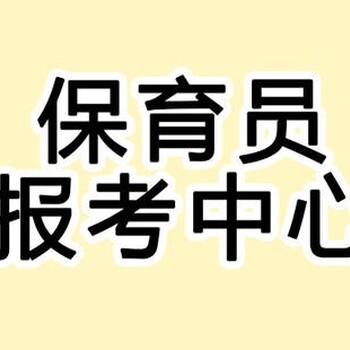 保育员
报考中心